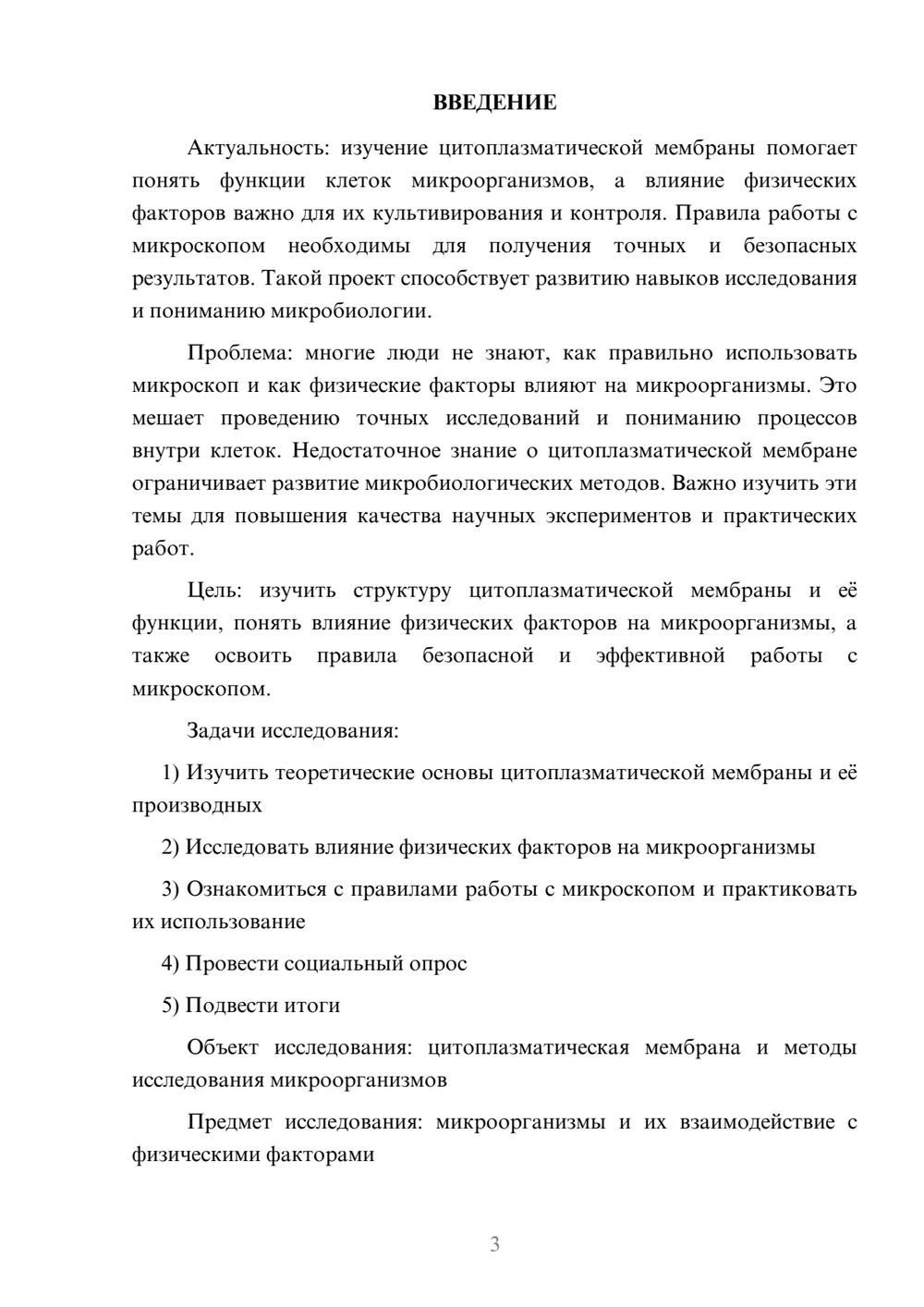 ВВЕДЕНИЕ

Актуальность: изучение цитоплазматической мембраны помогает понять функции клеток микроорганизмов, а влияние физических факторов важно для их культивирования и контроля. Правила работы с микроскопом необходимы для получения точных и безопасных результатов. Такой проект способствует развитию навыков исследования и пониманию микробиологии.

Проблема: многие люди не знают, как правильно использовать микроскоп и как физические факторы влияют на микроорганизмы. Это мешает проведению точных исследований и пониманию процессов внутри клеток. Недостаточное знание о цитоплазматической мембране ограничивает развитие микробиологических методов. Важно изучить эти темы для повышения качества научных экспериментов и практических работ.

Цель: изучить структуру цитоплазматической мембраны и её функции, понять влияние физических факторов на микроорганизмы, а также освоить правила безопасной и эффективной работы с микроскопом.

Задачи исследования:

1) Изучить теоретические основы цитоплазматической мембраны и её производных

2) Исследовать влияние физических факторов на микроорганизмы

3) Ознакомиться с правилами работы с микроскопом и практиковать их использование

4) Провести социальный опрос

5) Подвести итоги

Объект исследования: цитоплазматическая мембрана и методы исследования микроорганизмов

Предмет исследования: микроорганизмы и их взаимодействие с физическими факторами

3